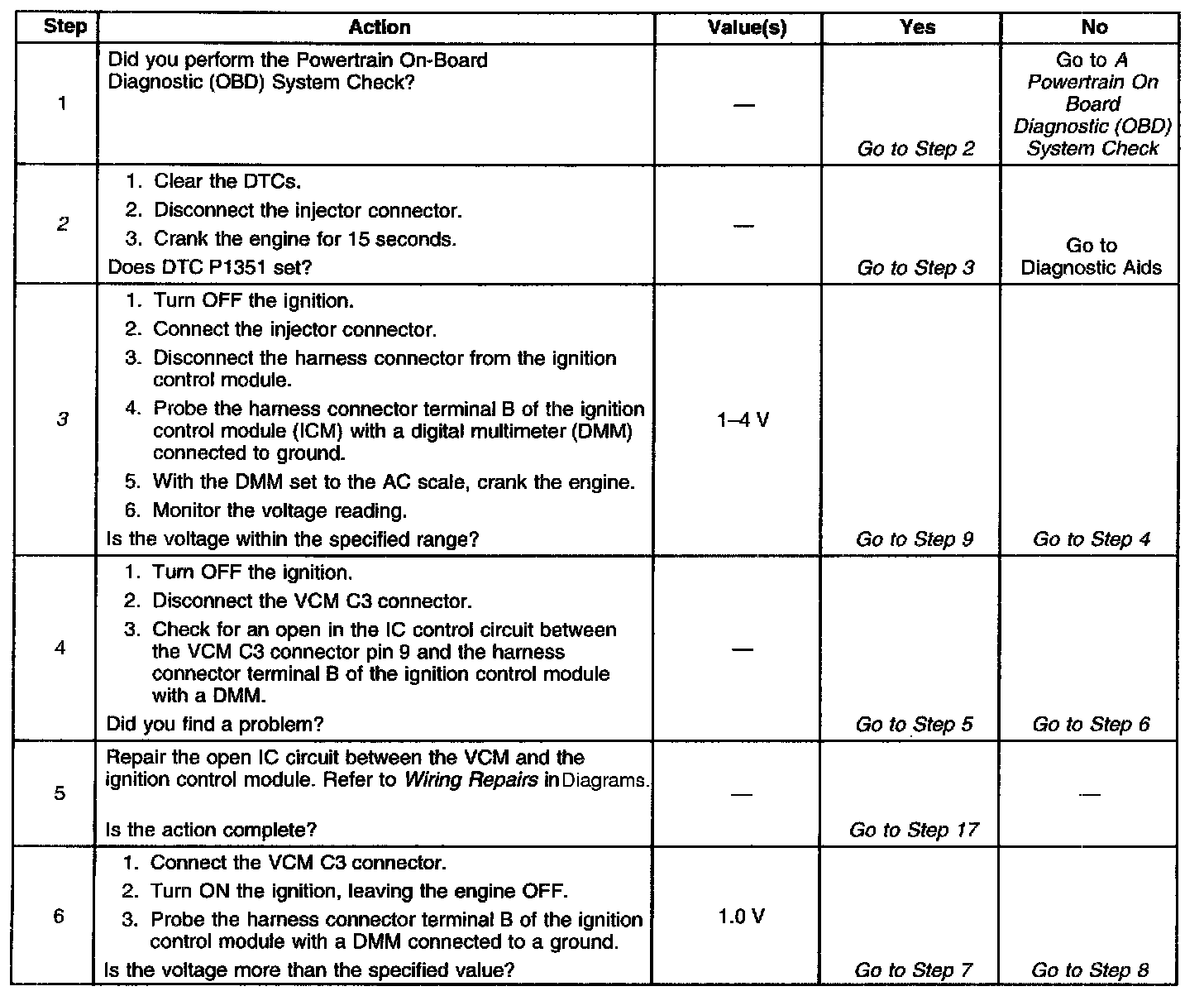 | Step | Action | Value(s) | Yes | No |
|---|---|---|---|---|
| 1 | Did you perform the Powertrain On-Board Diagnostic (OBD) System Check? | — | Go to Step 2 | Go to A Powertrain On Board Diagnostic (OBD) System Check |
| 2 | 1. Clear the DTCs. 2. Disconnect the injector connector. 3. Crank the engine for 15 seconds. Does DTC P1351 set? | — | Go to Step 3 | Go to Diagnostic Aids |
| 3 | 1. Turn OFF the ignition. 2. Connect the injector connector. 3. Disconnect the harness connector from the ignition control module. 4. Probe the harness connector terminal B of the ignition control module (ICM) with a digital multimeter (DMM) connected to ground. 5. With the DMM set to the AC scale, crank the engine. 6. Monitor the voltage reading. Is the voltage within the specified range? | 1–4 V | Go to Step 9 | Go to Step 4 |
| 4 | 1. Turn OFF the ignition. 2. Disconnect the VCM C3 connector. 3. Check for an open in the IC control circuit between the VCM C3 connector pin 9 and the harness connector terminal B of the ignition control module with a DMM. Did you find a problem? | — | Go to Step 5 | Go to Step 6 |
| 5 | Repair the open IC circuit between the VCM and the ignition control module. Refer to Wiring Repairs in Diagrams. Is the action complete? | — | Go to Step 17 | — |
| 6 | 1. Connect the VCM C3 connector. 2. Turn ON the ignition, leaving the engine OFF. 3. Probe the harness connector terminal B of the ignition control module with a DMM connected to a ground. Is the voltage more than the specified value? | 1.0 V | Go to Step 7 | Go to Step 8 |